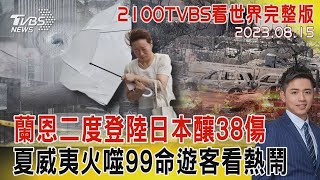 TVBS NEWS

2100TVBS看世界完整版
2023.08.15

蘭恩二度登陸日本釀38傷
夏威夷火噬99命遊客看熱鬧